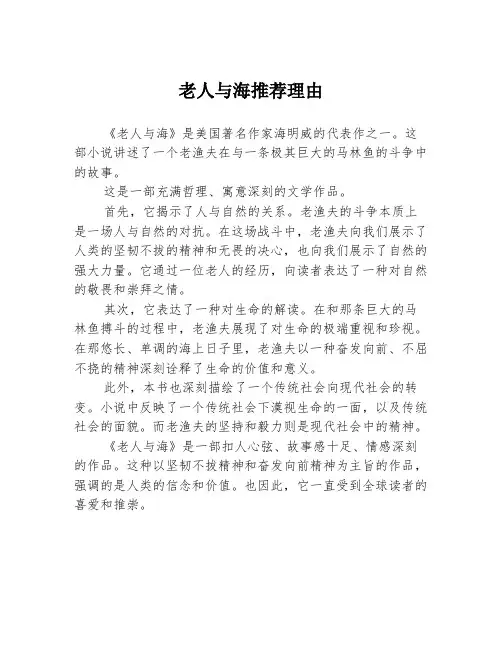 老人与海推荐理由

《老人与海》是美国著名作家海明威的代表作之一。这部小说讲述了一个老渔夫在与一条极其巨大的马林鱼的斗争中的故事。

这是一部充满哲理、寓意深刻的文学作品。

首先，它揭示了人与自然的关系。老渔夫的斗争本质上是一场人与自然的对抗。在这场战斗中，老渔夫向我们展示了人类的坚韧不拔的精神和无畏的决心，也向我们展示了自然的强大力量。它通过一位老人的经历，向读者表达了一种对自然的敬畏和崇拜之情。

其次，它表达了一种对生命的解读。在和那条巨大的马林鱼搏斗的过程中，老渔夫展现了对生命的极端重视和珍视。在那悠长、单调的海上日子里，老渔夫以一种奋发向前、不屈不挠的精神深刻诠释了生命的价值和意义。

此外，本书也深刻描绘了一个传统社会向现代社会的转变。小说中反映了一个传统社会下漠视生命的一面，以及传统社会的面貌。而老渔夫的坚持和毅力则是现代社会中的精神。

《老人与海》是一部扣人心弦、故事感十足、情感深刻的作品。这种以坚韧不拔精神和奋发向前精神为主旨的作品，强调的是人类的信念和价值。也因此，它一直受到全球读者的喜爱和推崇。